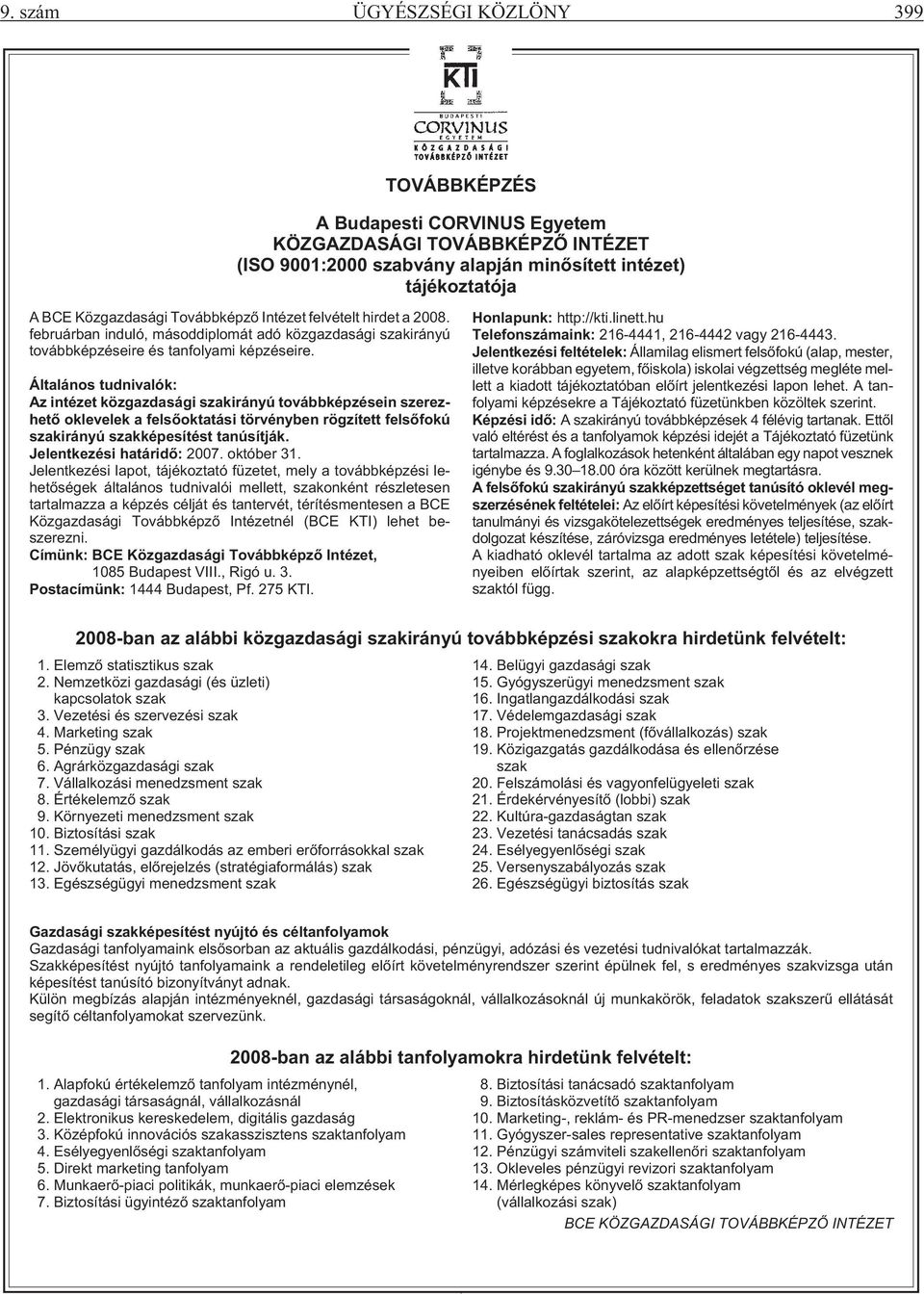 9. szám ÜGYÉSZSÉGI KÖZLÖNY 399

KTI
BUDAPESTI
CORVINUS
EGYETEM
KÖZGAZDASÁGI
TOVÁBBKÉPZŐ INTÉZET

TOVÁBBKÉPZÉS

A Budapesti CORVINUS Egyetem
KÖZGAZDASÁGI TOVÁBBKÉPZŐ INTÉZET
(ISO 9001:2000 szabvány alapján minősített intézet)
tájékoztatója

A BCE Közgazdasági Továbbképző Intézet felvételt hirdet a 2008. februárban induló, másoddiplomát adó közgazdasági szakirányú továbbképzéseire és tanfolyami képzéseire.

Általános tudnivalók:
Az intézet közgazdasági szakirányú továbbképzésein szerezhető oklevelek a felsőoktatási törvényben rögzített felsőfokú szakirányú szakképesítést tanúsítják.
Jelentkezési határidő: 2007. október 31.
Jelentkezési lapot, tájékoztató füzetet, mely a továbbképzési lehetőségek általános tudnivalói mellett, szakonként részletesen tartalmazza a képzés célját és tantervét, térítésmentesen a BCE Közgazdasági Továbbképző Intézetnél (BCE KTI) lehet beszerezni.
Címünk: BCE Közgazdasági Továbbképző Intézet, 1085 Budapest VIII., Rigó u. 3.
Postacímünk: 1444 Budapest, Pf. 275 KTI.

Honlapunk: http://kti.linett.hu
Telefonszámaink: 216-4441, 216-4442 vagy 216-4443.
Jelentkezési feltételek: Államilag elismert felsőfokú (alap, mester, illetve korábban egyetem, főiskola) iskolai végzettség megléte mellett a kiadott tájékoztatóban előírt jelentkezési lapon lehet. A tanfolyami képzésekre a Tájékoztató füzetünkben közöltek szerint.
Képzési idő: A szakirányú továbbképzések 4 félévig tartanak. Ettől való eltérést és a tanfolyamok képzési idejét a Tájékoztató füzetünk tartalmazza. A foglalkozások hetenként általában egy napot vesznek igénybe és 9.30–18.00 óra között kerülnek megtartásra.
A felsőfokú szakirányú szakképzettséget tanúsító oklevél megszerzésének feltételei: Az előírt képesítési követelmények (az előírt tanulmányi és vizsgakötelezettségek eredményes teljesítése, szakdolgozat készítése, záróvizsga eredményes letétele) teljesítése.
A kiadható oklevél tartalma az adott szak képesítési követelményeiben előírtak szerint, az alapképzettségtől és az elvégzett szaktól függ.

2008-ban az alábbi közgazdasági szakirányú továbbképzési szakokra hirdetünk felvételt:

1. Elemző statisztikus szak
2. Nemzetközi gazdasági (és üzleti) kapcsolatok szak
3. Vezetési és szervezési szak
4. Marketing szak
5. Pénzügy szak
6. Agrárközgazdasági szak
7. Vállalkozási menedzsment szak
8. Értékelemző szak
9. Környezeti menedzsment szak
10. Biztosítási szak
11. Személyügyi gazdálkodás az emberi erőforrásokkal szak
12. Jövőkutatás, előrejelzés (stratégiaformálás) szak
13. Egészségügyi menedzsment szak

14. Belügyi gazdasági szak
15. Gyógyszerügyi menedzsment szak
16. Ingatlangazdálkodási szak
17. Védelemgazdasági szak
18. Projektmenedzsment (fővállalkozás) szak
19. Közigazgatás gazdálkodása és ellenőrzése szak
20. Felszámolási és vagyonfelügyeleti szak
21. Érdekérvényesítő (lobbi) szak
22. Kultúra-gazdaságtan szak
23. Vezetési tanácsadás szak
24. Esélyegyenlőségi szak
25. Versenyszabályozás szak
26. Egészségügyi biztosítás szak

Gazdasági szakképesítést nyújtó és céltanfolyamok
Gazdasági tanfolyamaink elsősorban az aktuális gazdálkodási, pénzügyi, adózási és vezetési tudnivalókat tartalmazzák.
Szakképesítést nyújtó tanfolyamaink a rendeletileg előírt követelményrendszer szerint épülnek fel, s eredményes szakvizsga után képesítést tanúsító bizonyítványt adnak.
Külön megbízás alapján intézményeknél, gazdasági társaságoknál, vállalkozásoknál új munkakörök, feladatok szakszerű ellátását segítő céltanfolyamokat szervezünk.

2008-ban az alábbi tanfolyamokra hirdetünk felvételt:

1. Alapfokú értékelemző tanfolyam intézménynél, gazdasági társaságnál, vállalkozásnál
2. Elektronikus kereskedelem, digitális gazdaság
3. Középfokú innovációs szakasszisztens szaktanfolyam
4. Esélyegyenlőségi szaktanfolyam
5. Direkt marketing tanfolyam
6. Munkaerő-piaci politikák, munkaerő-piaci elemzések
7. Biztosítási ügyintéző szaktanfolyam

8. Biztosítási tanácsadó szaktanfolyam
9. Biztosításközvetítő szaktanfolyam
10. Marketing-, reklám- és PR-menedzser szaktanfolyam
11. Gyógyszer-sales representative szaktanfolyam
12. Pénzügyi számviteli szakellenőri szaktanfolyam
13. Okleveles pénzügyi revizori szaktanfolyam
14. Mérlegképes könyvelő szaktanfolyam (vállalkozási szak)

BCE KÖZGAZDASÁGI TOVÁBBKÉPZŐ INTÉZET